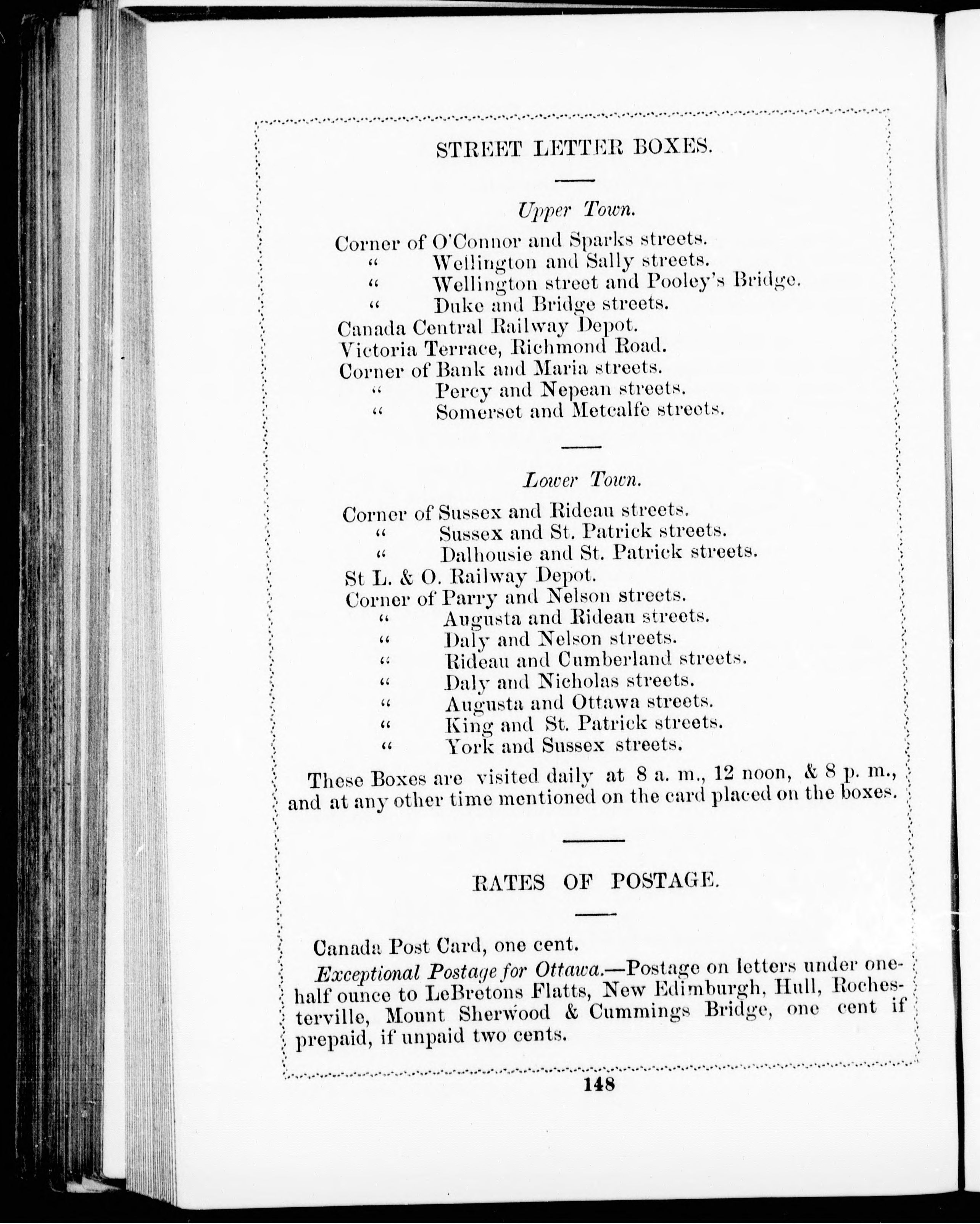 STREET LETTER BOXES.

Upper Town.

Corner of O'Connor and Sparks streets.
" Wellington and Sally streets.
" Wellington street and Pooley's Bridge.
" Duke and Bridge streets.
Canada Central Railway Depot.
Victoria Terrace, Richmond Road.
Corner of Bank and Maria streets.
" Percy and Nepean streets.
" Somerset and Metcalfe streets.

Lower Town.

Corner of Sussex and Rideau streets.
" Sussex and St. Patrick streets.
" Dalhousie and St. Patrick streets.
St L. & O. Railway Depot.
Corner of Parry and Nelson streets.
" Augusta and Rideau streets.
" Daly and Nelson streets.
" Rideau and Cumberland streets.
" Daly and Nicholas streets.
" Augusta and Ottawa streets.
" King and St. Patrick streets.
" York and Sussex streets.

These Boxes are visited daily at 8 a. m., 12 noon, & 8 p. m., and at any other time mentioned on the card placed on the boxes.

RATES OF POSTAGE.

Canada Post Card, one cent.

Exceptional Postage for Ottawa.—Postage on letters under one-half ounce to LeBretons Flatts, New Edimburgh, Hull, Rochesterville, Mount Sherwood & Cummings Bridge, one cent if prepaid, if unpaid two cents.

148